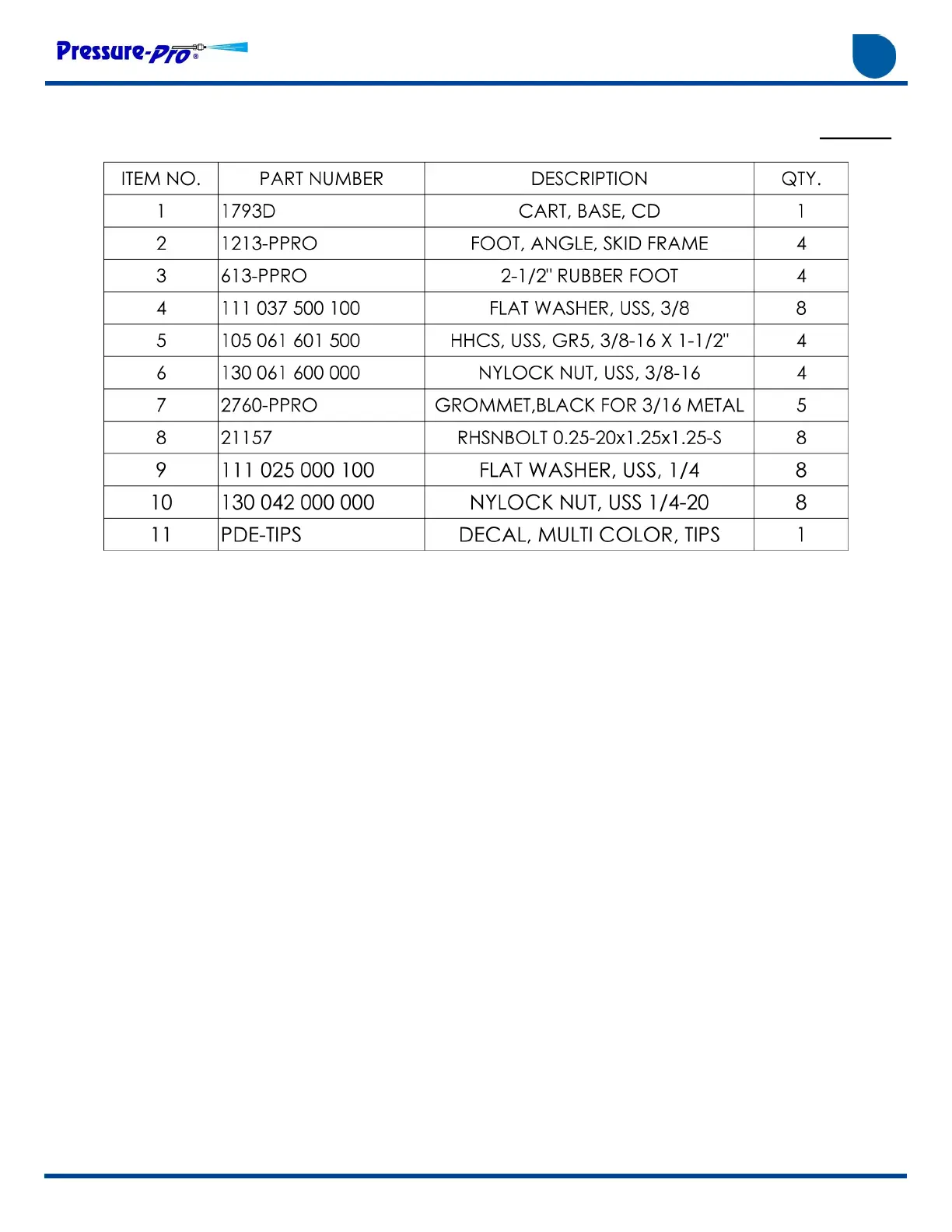 Pressure-Pro®

| ITEM NO. | PART NUMBER | DESCRIPTION | QTY. |
|---|---|---|---|
| 1 | 1793D | CART, BASE, CD | 1 |
| 2 | 1213-PPRO | FOOT, ANGLE, SKID FRAME | 4 |
| 3 | 613-PPRO | 2-1/2" RUBBER FOOT | 4 |
| 4 | 111 037 500 100 | FLAT WASHER, USS, 3/8 | 8 |
| 5 | 105 061 601 500 | HHCS, USS, GR5, 3/8-16 X 1-1/2" | 4 |
| 6 | 130 061 600 000 | NYLOCK NUT, USS, 3/8-16 | 4 |
| 7 | 2760-PPRO | GROMMET,BLACK FOR 3/16 METAL | 5 |
| 8 | 21157 | RHSNBOLT 0.25-20x1.25x1.25-S | 8 |
| 9 | 111 025 000 100 | FLAT WASHER, USS, 1/4 | 8 |
| 10 | 130 042 000 000 | NYLOCK NUT, USS 1/4-20 | 8 |
| 11 | PDE-TIPS | DECAL, MULTI COLOR, TIPS | 1 |